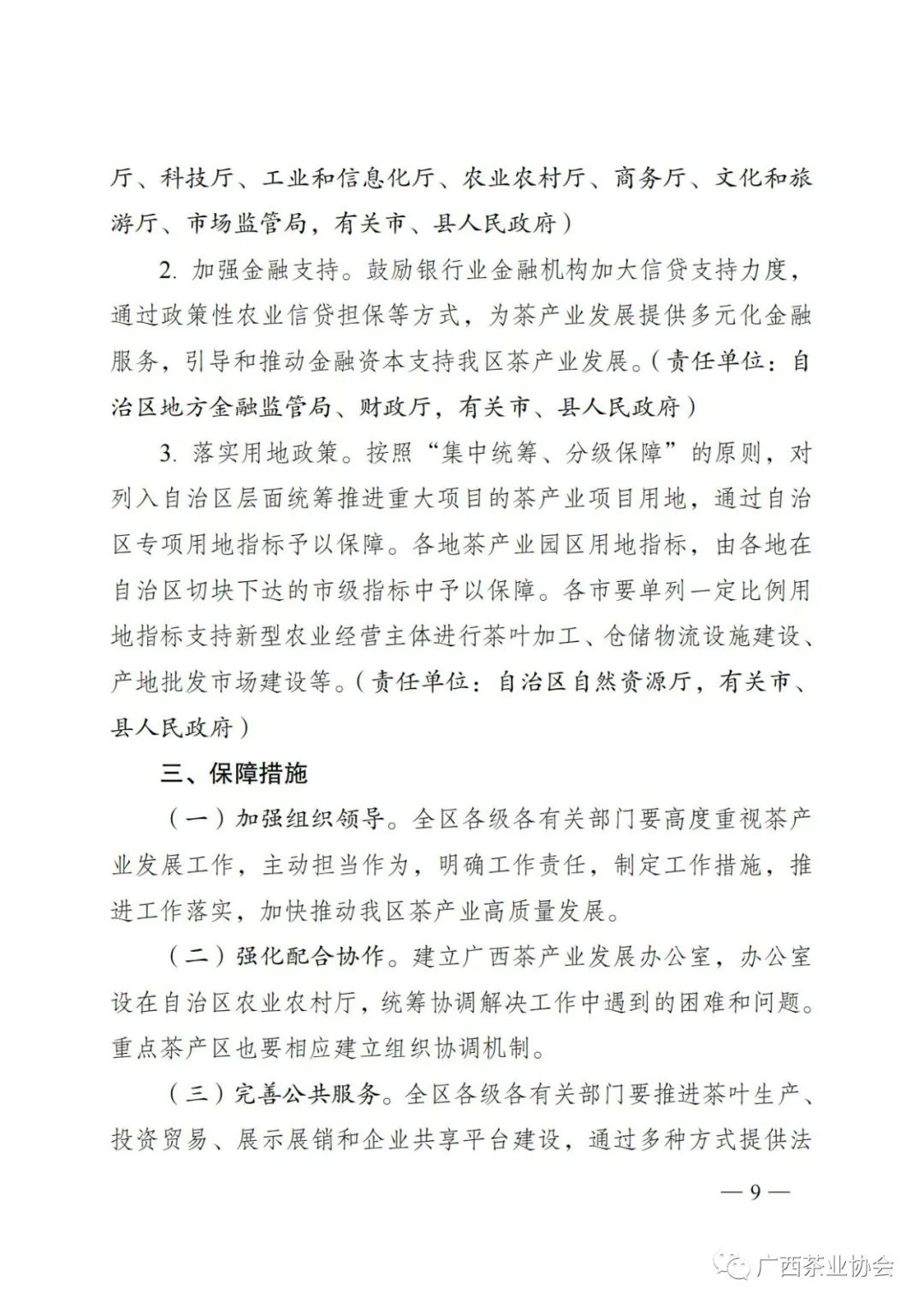 厅、科技厅、工业和信息化厅、农业农村厅、商务厅、文化和旅游厅、市场监管局，有关市、县人民政府）

2. 加强金融支持。鼓励银行业金融机构加大信贷支持力度，通过政策性农业信贷担保等方式，为茶产业发展提供多元化金融服务，引导和推动金融资本支持我区茶产业发展。（责任单位：自治区地方金融监管局、财政厅，有关市、县人民政府）

3. 落实用地政策。按照“集中统筹、分级保障”的原则，对列入自治区层面统筹推进重大项目的茶产业项目用地，通过自治区专项用地指标予以保障。各地茶产业园区用地指标，由各地在自治区切块下达的市级指标中予以保障。各市要单列一定比例用地指标支持新型农业经营主体进行茶叶加工、仓储物流设施建设、产地批发市场建设等。（责任单位：自治区自然资源厅，有关市、县人民政府）

三、保障措施

（一）加强组织领导。全区各级各有关部门要高度重视茶产业发展工作，主动担当作为，明确工作责任，制定工作措施，推进工作落实，加快推动我区茶产业高质量发展。

（二）强化配合协作。建立广西茶产业发展办公室，办公室设在自治区农业农村厅，统筹协调解决工作中遇到的困难和问题。重点茶产区也要相应建立组织协调机制。

（三）完善公共服务。全区各级各有关部门要推进茶叶生产、投资贸易、展示展销和企业共享平台建设，通过多种方式提供法

— 9 —

广西茶业协会